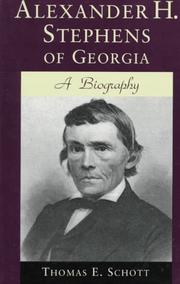 ALEXANDER H. STEPHENS OF GEORGIA

A Biography

THOMAS E. SCHOTT